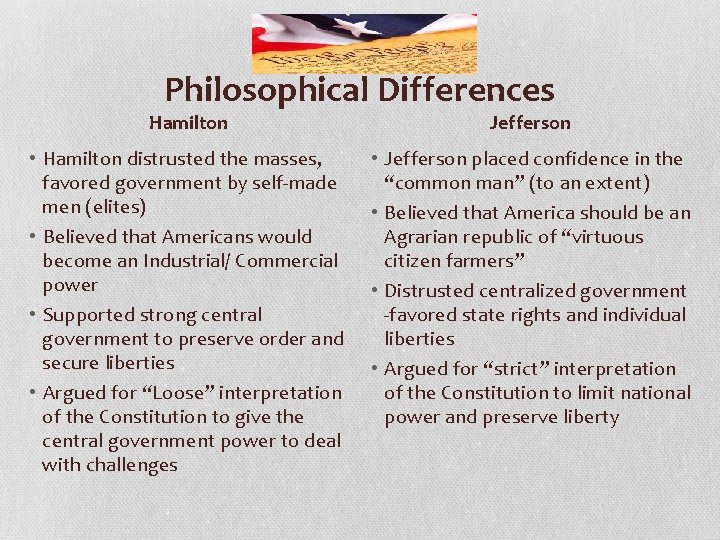 Philosophical Differences

Hamilton

• Hamilton distrusted the masses, favored government by self-made men (elites)
• Believed that Americans would become an Industrial/ Commercial power
• Supported strong central government to preserve order and secure liberties
• Argued for "Loose" interpretation of the Constitution to give the central government power to deal with challenges

Jefferson

• Jefferson placed confidence in the "common man" (to an extent)
• Believed that America should be an Agrarian republic of "virtuous citizen farmers"
• Distrusted centralized government -favored state rights and individual liberties
• Argued for "strict" interpretation of the Constitution to limit national power and preserve liberty